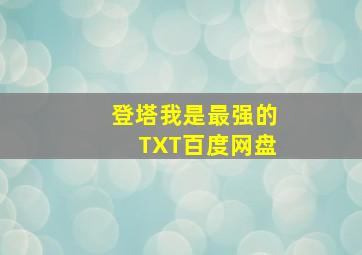 登塔我是最强的
TXT百度网盘